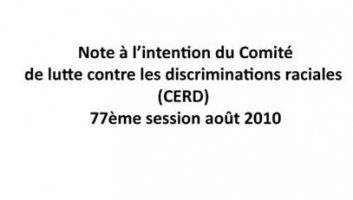 Note à l'intention du Comité
de lutte contre les discriminations raciales
(CERD)
77ème session août 2010